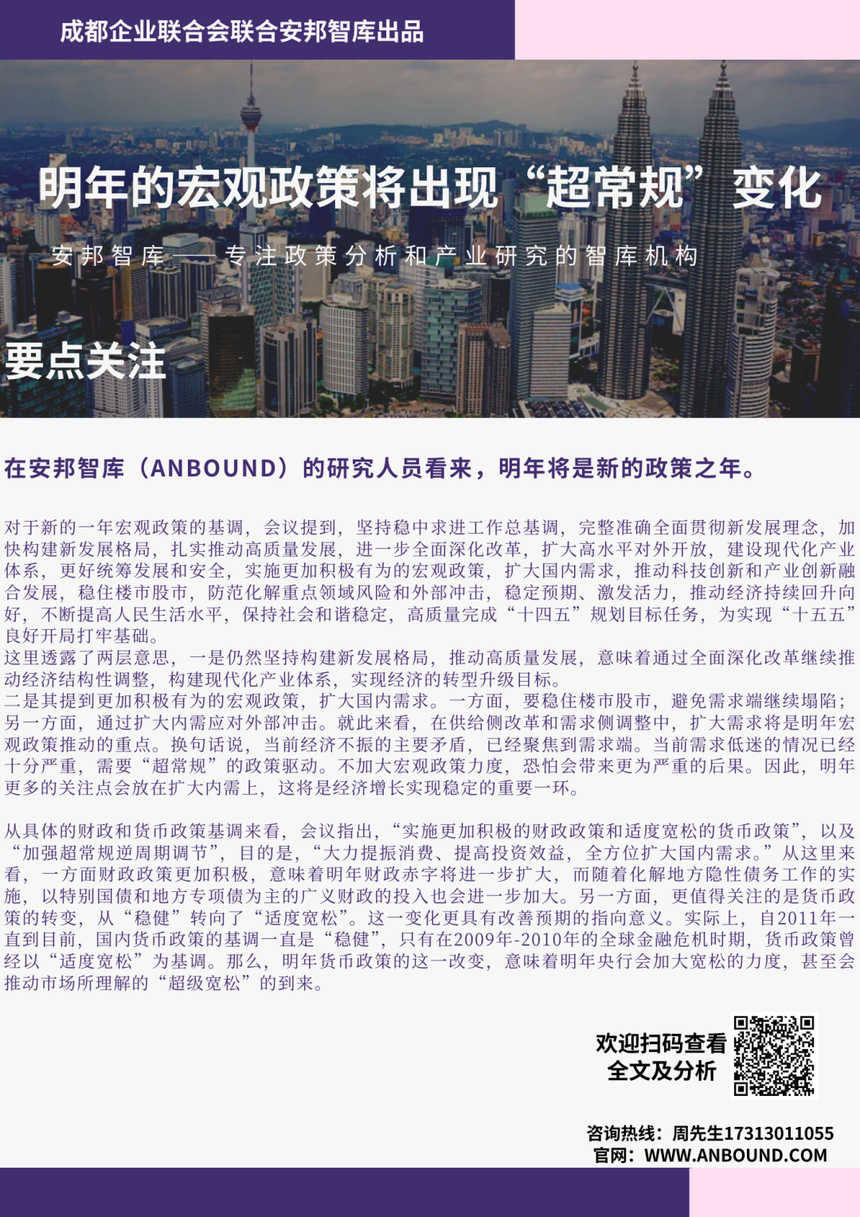 成都企业联合会联合安邦智库出品

明年的宏观政策将出现“超常规”变化

安邦智库——专注政策分析和产业研究的智库机构

要点关注

在安邦智库（ANBOUND）的研究人员看来，明年将是新的政策之年。

对于新的一年宏观政策的基调，会议提到，坚持稳中求进工作总基调，完整准确全面贯彻新发展理念，加快构建新发展格局，扎实推动高质量发展，进一步全面深化改革，扩大高水平对外开放，建设现代化产业体系，更好统筹发展和安全，实施更加积极有为的宏观政策，扩大国内需求，推动科技创新和产业创新融合发展，稳住楼市股市，防范化解重点领域风险和外部冲击，稳定预期、激发活力，推动经济持续回升向好，不断提高人民生活水平，保持社会和谐稳定，高质量完成“十四五”规划目标任务，为实现“十五五”良好开局打牢基础。
这里透露了两层意思，一是仍然坚持构建新发展格局，推动高质量发展，意味着通过全面深化改革继续推动经济结构性调整，构建现代化产业体系，实现经济的转型升级目标。
二是其提到更加积极有为的宏观政策，扩大国内需求。一方面，要稳住楼市股市，避免需求端继续塌陷；另一方面，通过扩大内需应对外部冲击。就此来看，在供给侧改革和需求侧调整中，扩大需求将是明年宏观政策推动的重点。换句话说，当前经济不振的主要矛盾，已经聚焦到需求端。当前需求低迷的情况已经十分严重，需要“超常规”的政策驱动。不加大宏观政策力度，恐怕会带来更为严重的后果。因此，明年更多的关注点会放在扩大内需上，这将是经济增长实现稳定的重要一环。

从具体的财政和货币政策基调来看，会议指出，“实施更加积极的财政政策和适度宽松的货币政策”，以及“加强超常规逆周期调节”，目的是，“大力提振消费、提高投资效益，全方位扩大国内需求。”从这里来看，一方面财政政策更加积极，意味着明年财政赤字将进一步扩大，而随着化解地方隐性债务工作的实施，以特别国债和地方专项债为主的广义财政的投入也会进一步加大。另一方面，更值得关注的是货币政策的转变，从“稳健”转向了“适度宽松”。这一变化更具有改善预期的指向意义。实际上，自2011年一直到目前，国内货币政策的基调一直是“稳健”，只有在2009年-2010年的全球金融危机时期，货币政策曾经以“适度宽松”为基调。那么，明年货币政策的这一改变，意味着明年央行会加大宽松的力度，甚至会推动市场所理解的“超级宽松”的到来。

欢迎扫码查看
全文及分析

咨询热线：周先生17313011055
官网：WWW.ANBOUND.COM